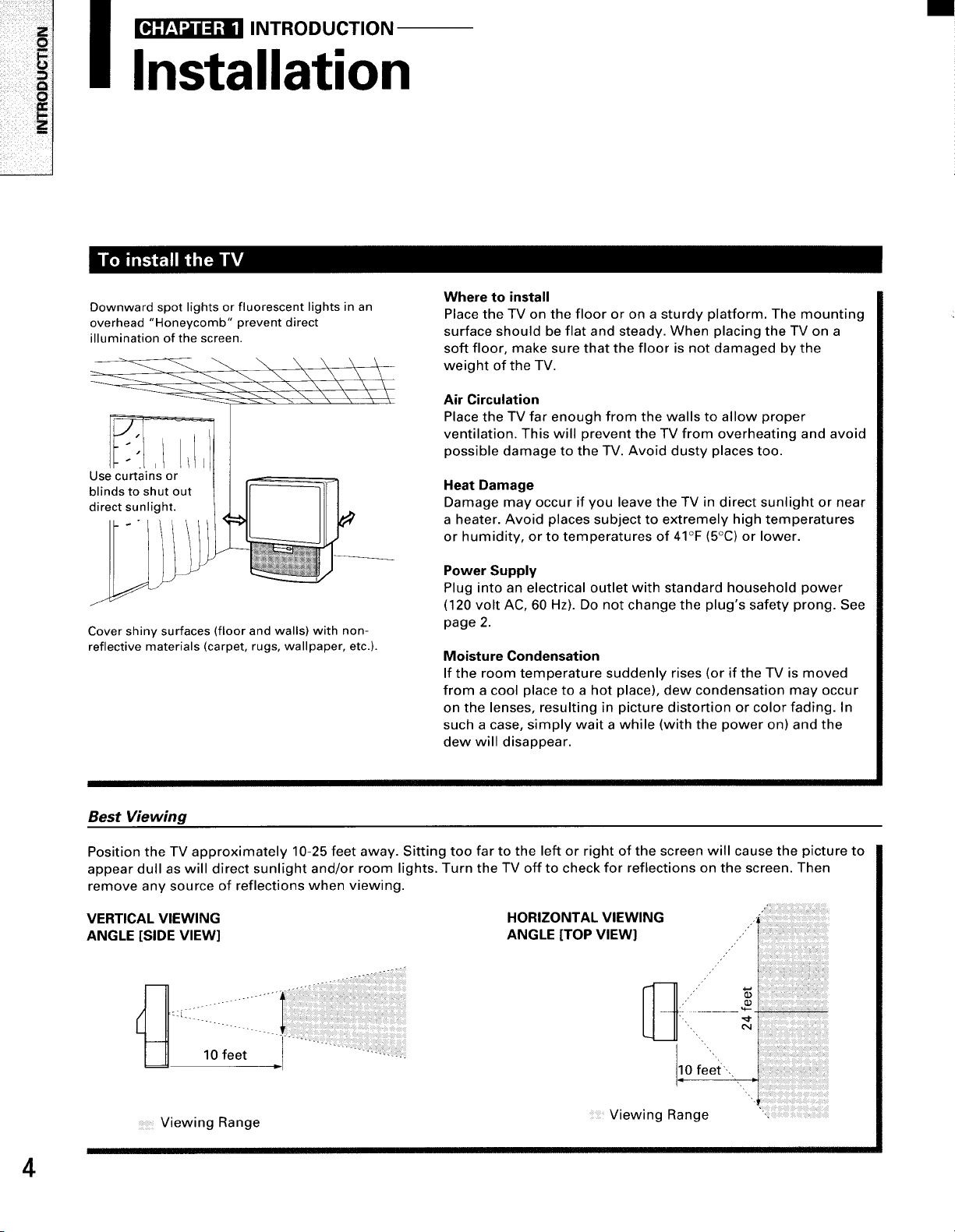 INTRODUCTION

CHAPTER 1 INTRODUCTION

Installation

To install the TV

Downward spot lights or fluorescent lights in an overhead "Honeycomb" prevent direct illumination of the screen.

Use curtains or blinds to shut out direct sunlight.

Cover shiny surfaces (floor and walls) with non-reflective materials (carpet, rugs, wallpaper, etc.).

Where to install
Place the TV on the floor or on a sturdy platform. The mounting surface should be flat and steady. When placing the TV on a soft floor, make sure that the floor is not damaged by the weight of the TV.

Air Circulation
Place the TV far enough from the walls to allow proper ventilation. This will prevent the TV from overheating and avoid possible damage to the TV. Avoid dusty places too.

Heat Damage
Damage may occur if you leave the TV in direct sunlight or near a heater. Avoid places subject to extremely high temperatures or humidity, or to temperatures of 41°F (5°C) or lower.

Power Supply
Plug into an electrical outlet with standard household power (120 volt AC, 60 Hz). Do not change the plug's safety prong. See page 2.

Moisture Condensation
If the room temperature suddenly rises (or if the TV is moved from a cool place to a hot place), dew condensation may occur on the lenses, resulting in picture distortion or color fading. In such a case, simply wait a while (with the power on) and the dew will disappear.

Best Viewing

Position the TV approximately 10-25 feet away. Sitting too far to the left or right of the screen will cause the picture to appear dull as will direct sunlight and/or room lights. Turn the TV off to check for reflections on the screen. Then remove any source of reflections when viewing.

VERTICAL VIEWING ANGLE [SIDE VIEW]

10 feet

Viewing Range

HORIZONTAL VIEWING ANGLE [TOP VIEW]

24 feet

10 feet

Viewing Range

4